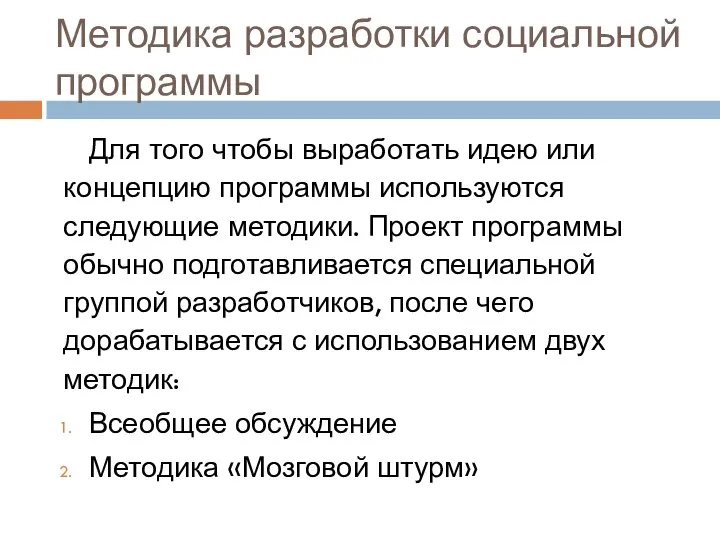 Методика разработки социальной программы

Для того чтобы выработать идею или концепцию программы используются следующие методики. Проект программы обычно подготавливается специальной группой разработчиков, после чего дорабатывается с использованием двух методик:

1. Всеобщее обсуждение
2. Методика «Мозговой штурм»